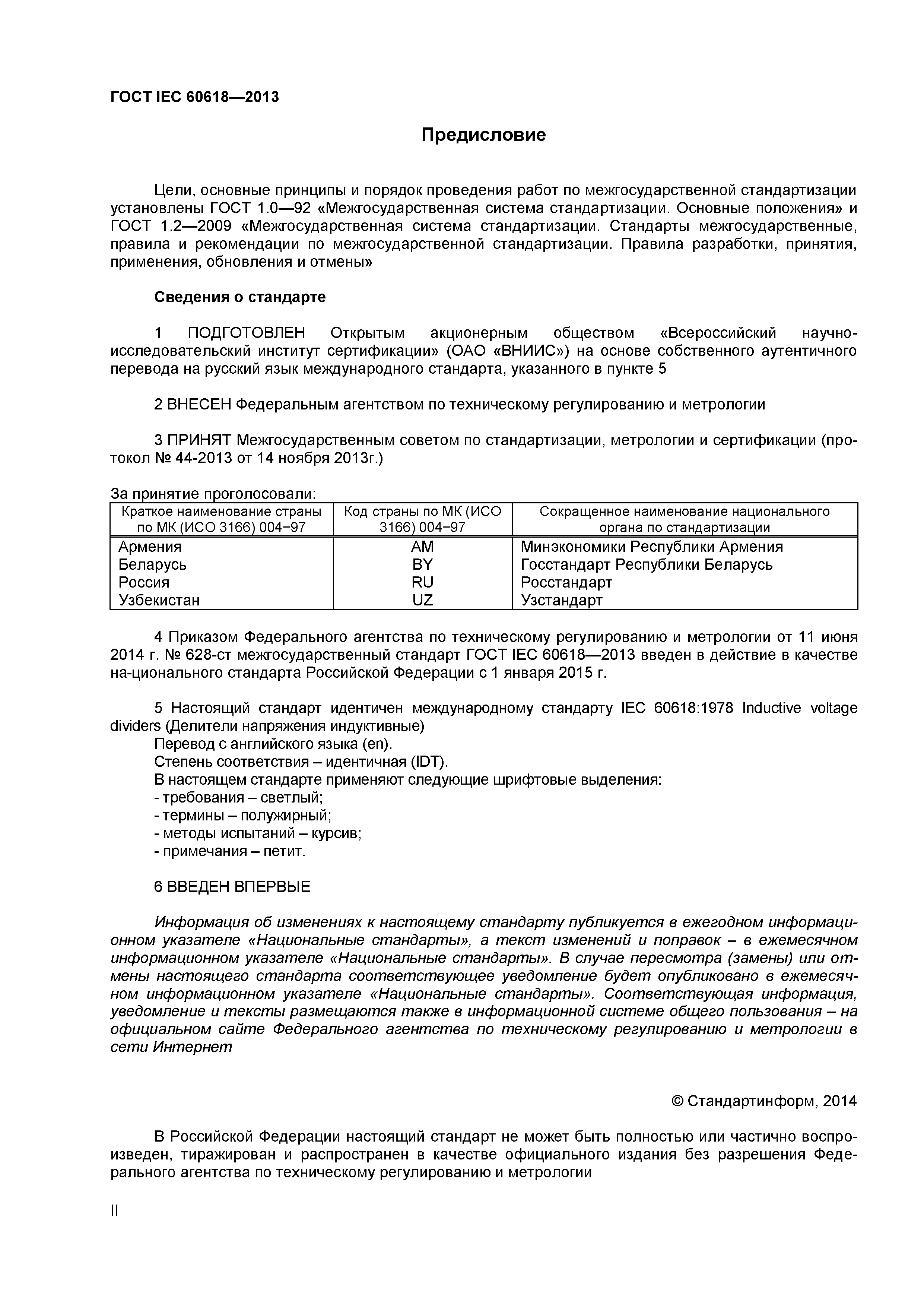 ГОСТ IEC 60618—2013

Предисловие

Цели, основные принципы и порядок проведения работ по межгосударственной стандартизации установлены ГОСТ 1.0—92 «Межгосударственная система стандартизации. Основные положения» и ГОСТ 1.2—2009 «Межгосударственная система стандартизации. Стандарты межгосударственные, правила и рекомендации по межгосударственной стандартизации. Правила разработки, принятия, применения, обновления и отмены»

Сведения о стандарте

1 ПОДГОТОВЛЕН Открытым акционерным обществом «Всероссийский научно-исследовательский институт сертификации» (ОАО «ВНИИС») на основе собственного аутентичного перевода на русский язык международного стандарта, указанного в пункте 5

2 ВНЕСЕН Федеральным агентством по техническому регулированию и метрологии

3 ПРИНЯТ Межгосударственным советом по стандартизации, метрологии и сертификации (протокол № 44-2013 от 14 ноября 2013г.)

За принятие проголосовали:

| Краткое наименование страны по МК (ИСО 3166) 004−97 | Код страны по МК (ИСО 3166) 004−97 | Сокращенное наименование национального органа по стандартизации |
|---|---|---|
| Армения | AM | Минэкономики Республики Армения |
| Беларусь | BY | Госстандарт Республики Беларусь |
| Россия | RU | Росстандарт |
| Узбекистан | UZ | Узстандарт |

4 Приказом Федерального агентства по техническому регулированию и метрологии от 11 июня 2014 г. № 628-ст межгосударственный стандарт ГОСТ IEC 60618—2013 введен в действие в качестве на-ционального стандарта Российской Федерации с 1 января 2015 г.

5 Настоящий стандарт идентичен международному стандарту IEC 60618:1978 Inductive voltage dividers (Делители напряжения индуктивные)
Перевод с английского языка (en).
Степень соответствия – идентичная (IDT).
В настоящем стандарте применяют следующие шрифтовые выделения:
- требования – светлый;
- термины – полужирный;
- методы испытаний – курсив;
- примечания – петит.

6 ВВЕДЕН ВПЕРВЫЕ

Информация об изменениях к настоящему стандарту публикуется в ежегодном информационном указателе «Национальные стандарты», а текст изменений и поправок – в ежемесячном информационном указателе «Национальные стандарты». В случае пересмотра (замены) или отмены настоящего стандарта соответствующее уведомление будет опубликовано в ежемесячном информационном указателе «Национальные стандарты». Соответствующая информация, уведомление и тексты размещаются также в информационной системе общего пользования – на официальном сайте Федерального агентства по техническому регулированию и метрологии в сети Интернет

© Стандартинформ, 2014

В Российской Федерации настоящий стандарт не может быть полностью или частично воспроизведен, тиражирован и распространен в качестве официального издания без разрешения Федерального агентства по техническому регулированию и метрологии

II